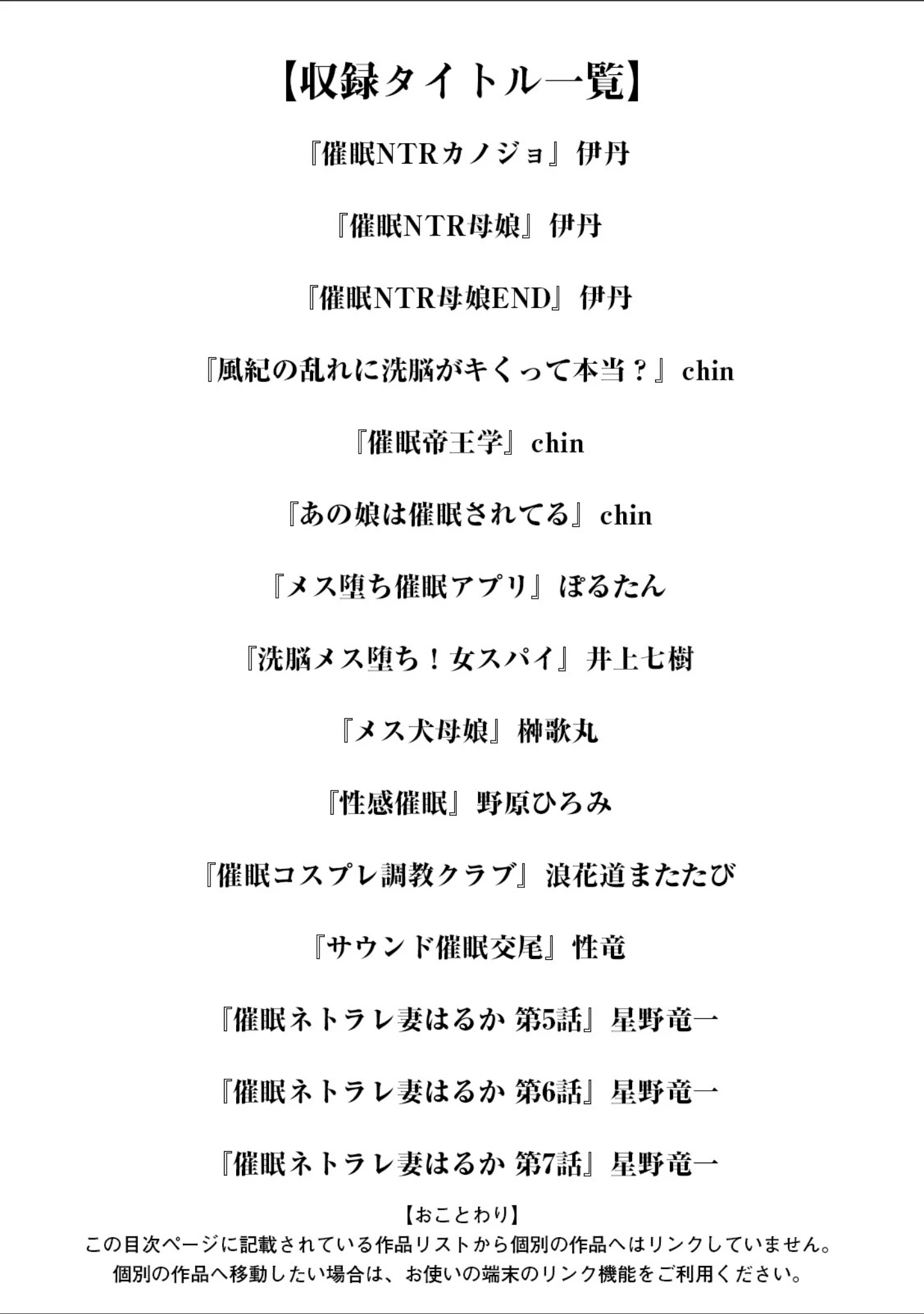 【収録タイトル一覧】

『催眠NTRカノジョ』伊丹

『催眠NTR母娘』伊丹

『催眠NTR母娘END』伊丹

『風紀の乱れに洗脳がキくって本当？』chin

『催眠帝王学』chin

『あの娘は催眠されてる』chin

『メス堕ち催眠アプリ』ぽるたん

『洗脳メス堕ち！女スパイ』井上七樹

『メス犬母娘』榊歌丸

『性感催眠』野原ひろみ

『催眠コスプレ調教クラブ』浪花道またたび

『サウンド催眠交尾』性竜

『催眠ネトラレ妻はるか 第5話』星野竜一

『催眠ネトラレ妻はるか 第6話』星野竜一

『催眠ネトラレ妻はるか 第7話』星野竜一

【おことわり】
この目次ページに記載されている作品リストから個別の作品へはリンクしていません。
個別の作品へ移動したい場合は、お使いの端末のリンク機能をご利用ください。